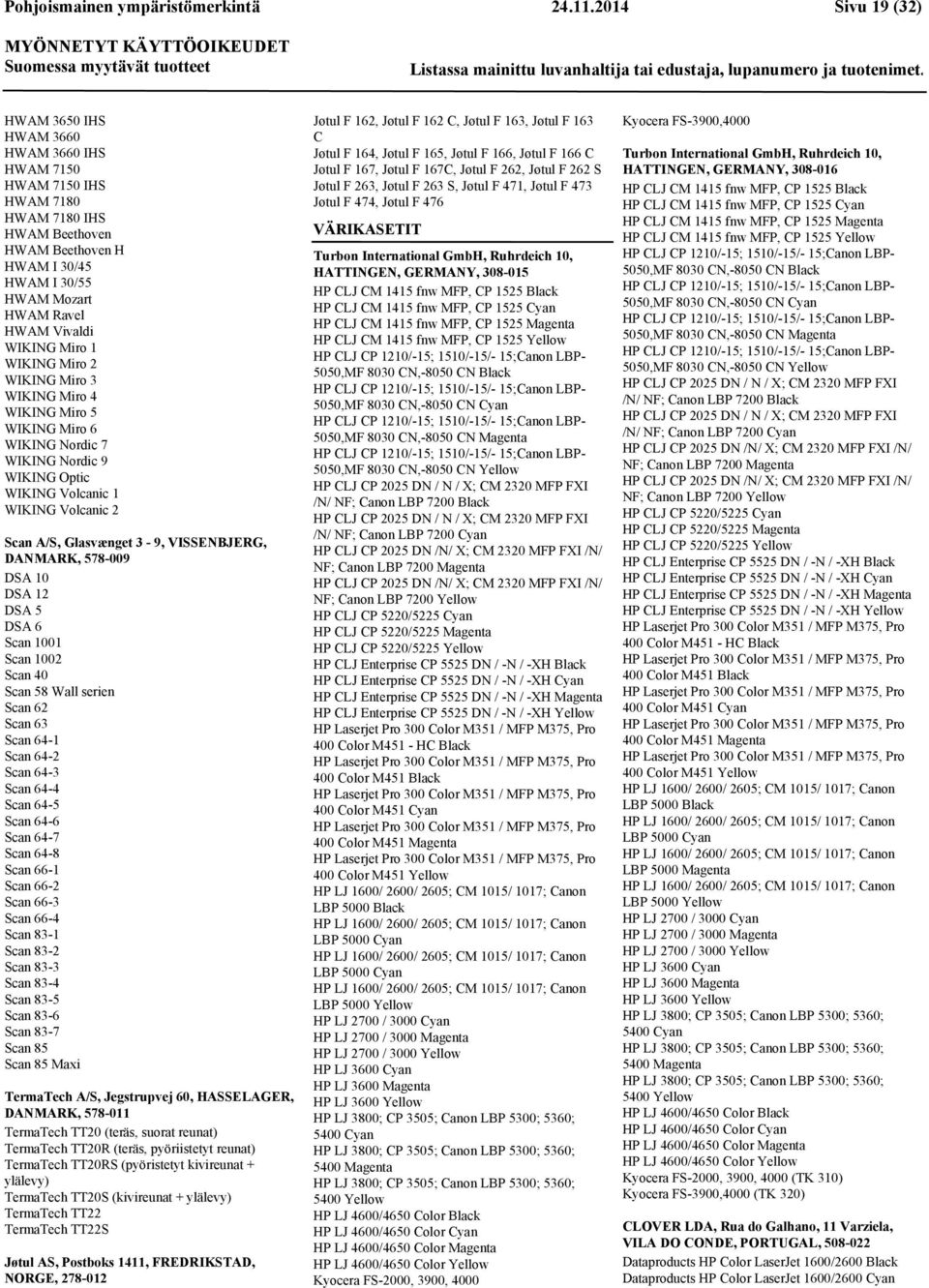 Pohjoismainen ympäristömerkintä 24.11.2014 Sivu 19 (32)

MYÖNNETYT KÄYTTÖOIKEUDET
Suomessa myytävät tuotteet

Listassa mainittu luvanhaltija tai edustaja, lupanumero ja tuotenimet.

HWAM 3650 IHS
HWAM 3660
HWAM 3660 IHS
HWAM 7150
HWAM 7150 IHS
HWAM 7180
HWAM 7180 IHS
HWAM Beethoven
HWAM Beethoven H
HWAM I 30/45
HWAM I 30/55
HWAM Mozart
HWAM Ravel
HWAM Vivaldi
WIKING Miro 1
WIKING Miro 2
WIKING Miro 3
WIKING Miro 4
WIKING Miro 5
WIKING Miro 6
WIKING Nordic 7
WIKING Nordic 9
WIKING Optic
WIKING Volcanic 1
WIKING Volcanic 2

Scan A/S, Glasvænget 3 - 9, VISSENBJERG, DANMARK, 578-009
DSA 10
DSA 12
DSA 5
DSA 6
Scan 1001
Scan 1002
Scan 40
Scan 58 Wall serien
Scan 62
Scan 63
Scan 64-1
Scan 64-2
Scan 64-3
Scan 64-4
Scan 64-5
Scan 64-6
Scan 64-7
Scan 64-8
Scan 66-1
Scan 66-2
Scan 66-3
Scan 66-4
Scan 83-1
Scan 83-2
Scan 83-3
Scan 83-4
Scan 83-5
Scan 83-6
Scan 83-7
Scan 85
Scan 85 Maxi

TermaTech A/S, Jegstrupvej 60, HASSELAGER, DANMARK, 578-011
TermaTech TT20 (teräs, suorat reunat)
TermaTech TT20R (teräs, pyöriistetyt reunat)
TermaTech TT20RS (pyöristetyt kivireunat + ylälevy)
TermaTech TT20S (kivireunat + ylälevy)
TermaTech TT22
TermaTech TT22S

Jøtul AS, Postboks 1411, FREDRIKSTAD, NORGE, 278-012

Jøtul F 162, Jøtul F 162 C, Jøtul F 163, Jøtul F 163 C
Jøtul F 164, Jøtul F 165, Jøtul F 166, Jøtul F 166 C
Jøtul F 167, Jøtul F 167C, Jøtul F 262, Jøtul F 262 S
Jøtul F 263, Jøtul F 263 S, Jøtul F 471, Jøtul F 473
Jøtul F 474, Jøtul F 476

VÄRIKASETIT

Turbon International GmbH, Ruhrdeich 10, HATTINGEN, GERMANY, 308-015
HP CLJ CM 1415 fnw MFP, CP 1525 Black
HP CLJ CM 1415 fnw MFP, CP 1525 Cyan
HP CLJ CM 1415 fnw MFP, CP 1525 Magenta
HP CLJ CM 1415 fnw MFP, CP 1525 Yellow
HP CLJ CP 1210/-15; 1510/-15/- 15;Canon LBP-5050,MF 8030 CN,-8050 CN Black
HP CLJ CP 1210/-15; 1510/-15/- 15;Canon LBP-5050,MF 8030 CN,-8050 CN Cyan
HP CLJ CP 1210/-15; 1510/-15/- 15;Canon LBP-5050,MF 8030 CN,-8050 CN Magenta
HP CLJ CP 1210/-15; 1510/-15/- 15;Canon LBP-5050,MF 8030 CN,-8050 CN Yellow
HP CLJ CP 2025 DN / N / X; CM 2320 MFP FXI /N/ NF; Canon LBP 7200 Black
HP CLJ CP 2025 DN / N / X; CM 2320 MFP FXI /N/ NF; Canon LBP 7200 Cyan
HP CLJ CP 2025 DN /N/ X; CM 2320 MFP FXI /N/ NF; Canon LBP 7200 Magenta
HP CLJ CP 2025 DN /N/ X; CM 2320 MFP FXI /N/ NF; Canon LBP 7200 Yellow
HP CLJ CP 5220/5225 Cyan
HP CLJ CP 5220/5225 Magenta
HP CLJ CP 5220/5225 Yellow
HP CLJ Enterprise CP 5525 DN / -N / -XH Black
HP CLJ Enterprise CP 5525 DN / -N / -XH Cyan
HP CLJ Enterprise CP 5525 DN / -N / -XH Magenta
HP CLJ Enterprise CP 5525 DN / -N / -XH Yellow
HP Laserjet Pro 300 Color M351 / MFP M375, Pro 400 Color M451 - HC Black
HP Laserjet Pro 300 Color M351 / MFP M375, Pro 400 Color M451 Black
HP Laserjet Pro 300 Color M351 / MFP M375, Pro 400 Color M451 Cyan
HP Laserjet Pro 300 Color M351 / MFP M375, Pro 400 Color M451 Magenta
HP Laserjet Pro 300 Color M351 / MFP M375, Pro 400 Color M451 Yellow
HP LJ 1600/ 2600/ 2605; CM 1015/ 1017; Canon LBP 5000 Black
HP LJ 1600/ 2600/ 2605; CM 1015/ 1017; Canon LBP 5000 Cyan
HP LJ 1600/ 2600/ 2605; CM 1015/ 1017; Canon LBP 5000 Cyan
HP LJ 1600/ 2600/ 2605; CM 1015/ 1017; Canon LBP 5000 Yellow
HP LJ 2700 / 3000 Cyan
HP LJ 2700 / 3000 Magenta
HP LJ 2700 / 3000 Yellow
HP LJ 3600 Cyan
HP LJ 3600 Magenta
HP LJ 3600 Yellow
HP LJ 3800; CP 3505; Canon LBP 5300; 5360; 5400 Cyan
HP LJ 3800; CP 3505; Canon LBP 5300; 5360; 5400 Magenta
HP LJ 3800; CP 3505; Canon LBP 5300; 5360; 5400 Yellow
HP LJ 4600/4650 Color Black
HP LJ 4600/4650 Color Cyan
HP LJ 4600/4650 Color Magenta
HP LJ 4600/4650 Color Yellow
Kyocera FS-2000, 3900, 4000

Kyocera FS-3900,4000

Turbon International GmbH, Ruhrdeich 10, HATTINGEN, GERMANY, 308-016
HP CLJ CM 1415 fnw MFP, CP 1525 Black
HP CLJ CM 1415 fnw MFP, CP 1525 Cyan
HP CLJ CM 1415 fnw MFP, CP 1525 Magenta
HP CLJ CM 1415 fnw MFP, CP 1525 Yellow
HP CLJ CP 1210/-15; 1510/-15/- 15;Canon LBP-5050,MF 8030 CN,-8050 CN Black
HP CLJ CP 1210/-15; 1510/-15/- 15;Canon LBP-5050,MF 8030 CN,-8050 CN Cyan
HP CLJ CP 1210/-15; 1510/-15/- 15;Canon LBP-5050,MF 8030 CN,-8050 CN Magenta
HP CLJ CP 1210/-15; 1510/-15/- 15;Canon LBP-5050,MF 8030 CN,-8050 CN Yellow
HP CLJ CP 2025 DN / N / X; CM 2320 MFP FXI /N/ NF; Canon LBP 7200 Black
HP CLJ CP 2025 DN / N / X; CM 2320 MFP FXI /N/ NF; Canon LBP 7200 Cyan
HP CLJ CP 2025 DN /N/ X; CM 2320 MFP FXI /N/ NF; Canon LBP 7200 Magenta
HP CLJ CP 2025 DN /N/ X; CM 2320 MFP FXI /N/ NF; Canon LBP 7200 Yellow
HP CLJ CP 5220/5225 Cyan
HP CLJ CP 5220/5225 Magenta
HP CLJ CP 5220/5225 Yellow
HP CLJ Enterprise CP 5525 DN / -N / -XH Black
HP CLJ Enterprise CP 5525 DN / -N / -XH Cyan
HP CLJ Enterprise CP 5525 DN / -N / -XH Magenta
HP CLJ Enterprise CP 5525 DN / -N / -XH Yellow
HP Laserjet Pro 300 Color M351 / MFP M375, Pro 400 Color M451 - HC Black
HP Laserjet Pro 300 Color M351 / MFP M375, Pro 400 Color M451 Black
HP Laserjet Pro 300 Color M351 / MFP M375, Pro 400 Color M451 Cyan
HP Laserjet Pro 300 Color M351 / MFP M375, Pro 400 Color M451 Magenta
HP Laserjet Pro 300 Color M351 / MFP M375, Pro 400 Color M451 Yellow
HP LJ 1600/ 2600/ 2605; CM 1015/ 1017; Canon LBP 5000 Black
HP LJ 1600/ 2600/ 2605; CM 1015/ 1017; Canon LBP 5000 Cyan
HP LJ 1600/ 2600/ 2605; CM 1015/ 1017; Canon LBP 5000 Magenta
HP LJ 1600/ 2600/ 2605; CM 1015/ 1017; Canon LBP 5000 Yellow
HP LJ 2700 / 3000 Cyan
HP LJ 2700 / 3000 Magenta
HP LJ 2700 / 3000 Yellow
HP LJ 3600 Cyan
HP LJ 3600 Magenta
HP LJ 3600 Yellow
HP LJ 3800; CP 3505; Canon LBP 5300; 5360; 5400 Cyan
HP LJ 3800; CP 3505; Canon LBP 5300; 5360; 5400 Magenta
HP LJ 3800; CP 3505; Canon LBP 5300; 5360; 5400 Yellow
HP LJ 4600/4650 Color Black
HP LJ 4600/4650 Color Cyan
HP LJ 4600/4650 Color Magenta
HP LJ 4600/4650 Color Yellow
Kyocera FS-2000, 3900, 4000 (TK 310)
Kyocera FS-3900,4000 (TK 320)

CLOVER LDA, Rua do Galhano, 11 Varziela, VILA DO CONDE, PORTUGAL, 508-022
Dataproducts HP Color LaserJet 1600/2600 Black
Dataproducts HP Color LaserJet 1600/2600 Cyan